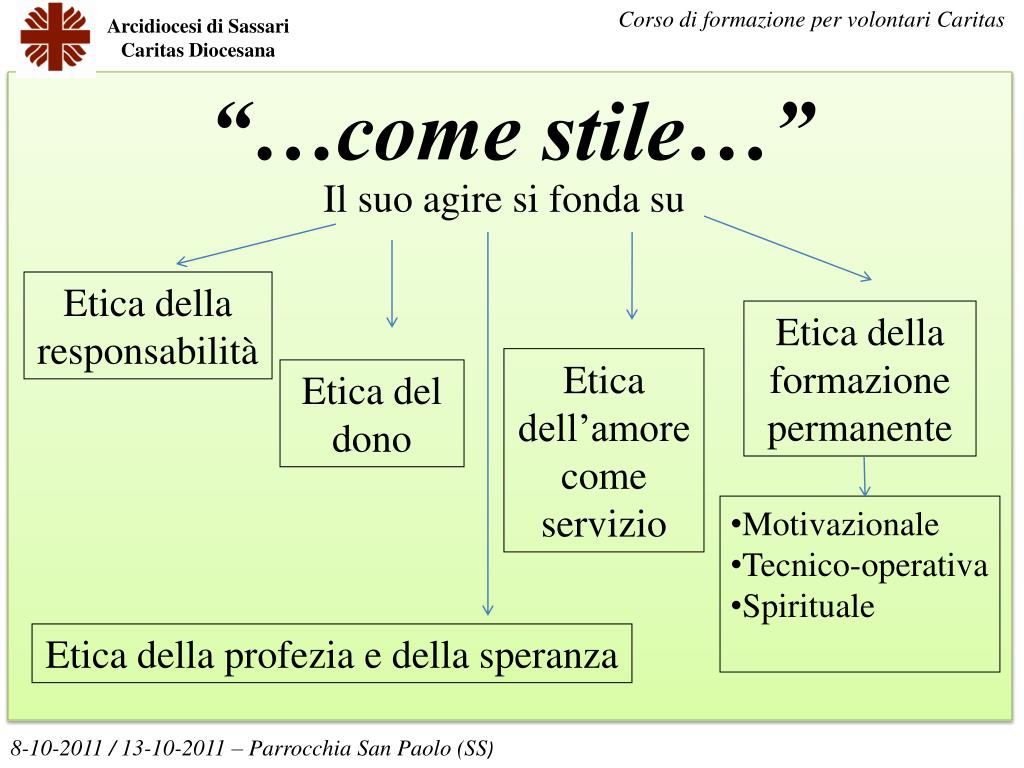 Arcidiocesi di Sassari
Caritas Diocesana

Corso di formazione per volontari Caritas

“…come stile…”
Il suo agire si fonda su

Etica della responsabilità

Etica del dono

Etica dell’amore come servizio

Etica della formazione permanente

•Motivazionale
•Tecnico-operativa
•Spirituale

Etica della profezia e della speranza

8-10-2011 / 13-10-2011 – Parrocchia San Paolo (SS)